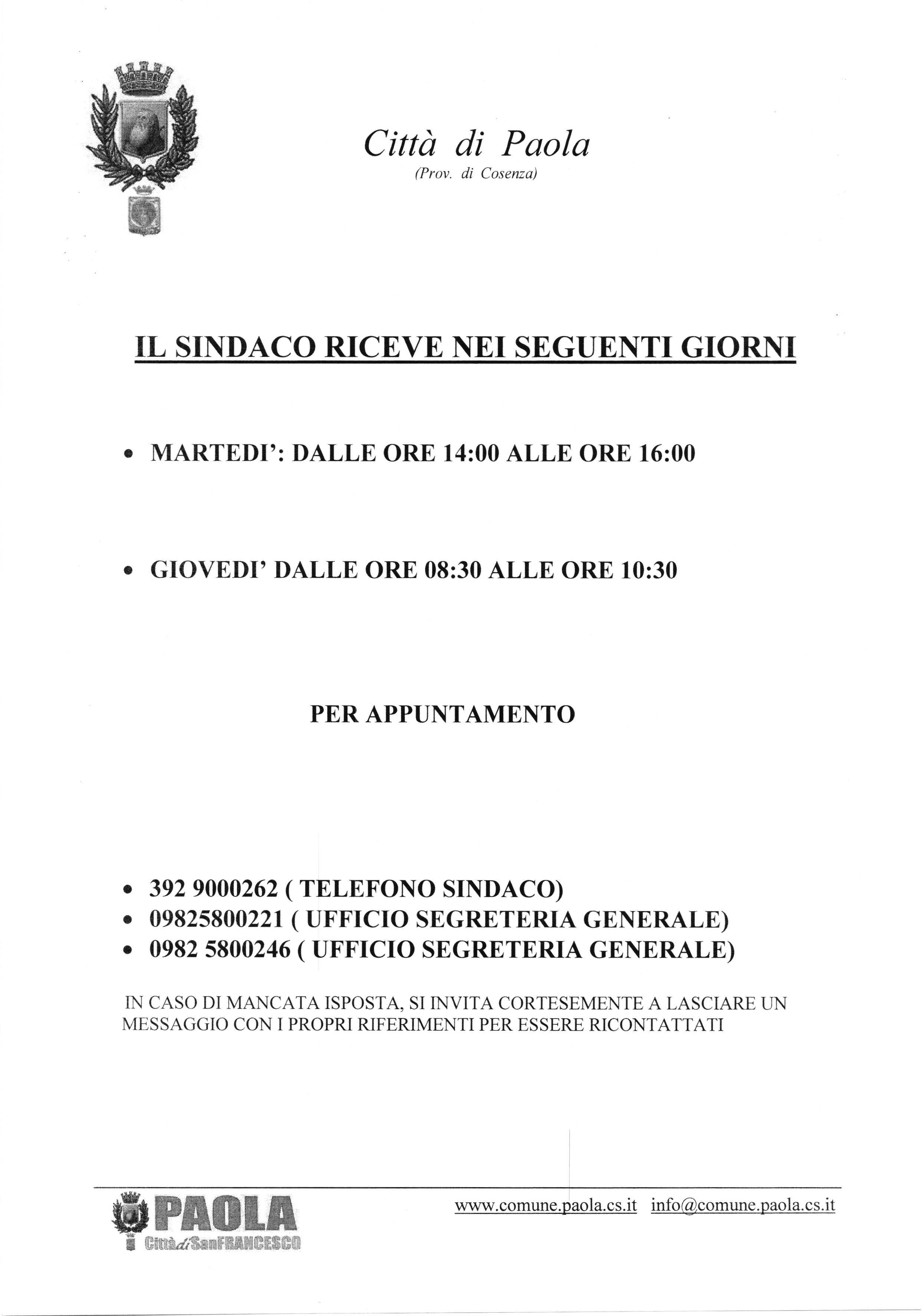 Città di Paola
(Prov. di Cosenza)

IL SINDACO RICEVE NEI SEGUENTI GIORNI

• MARTEDI': DALLE ORE 14:00 ALLE ORE 16:00

• GIOVEDI' DALLE ORE 08:30 ALLE ORE 10:30

PER APPUNTAMENTO

• 392 9000262 ( TELEFONO SINDACO)
• 09825800221 ( UFFICIO SEGRETERIA GENERALE)
• 0982 5800246 ( UFFICIO SEGRETERIA GENERALE)

IN CASO DI MANCATA ISPOSTA, SI INVITA CORTESEMENTE A LASCIARE UN MESSAGGIO CON I PROPRI RIFERIMENTI PER ESSERE RICONTATTATI

PAOLA
Città di San FRANCESCO

www.comune.paola.cs.it info@comune.paola.cs.it